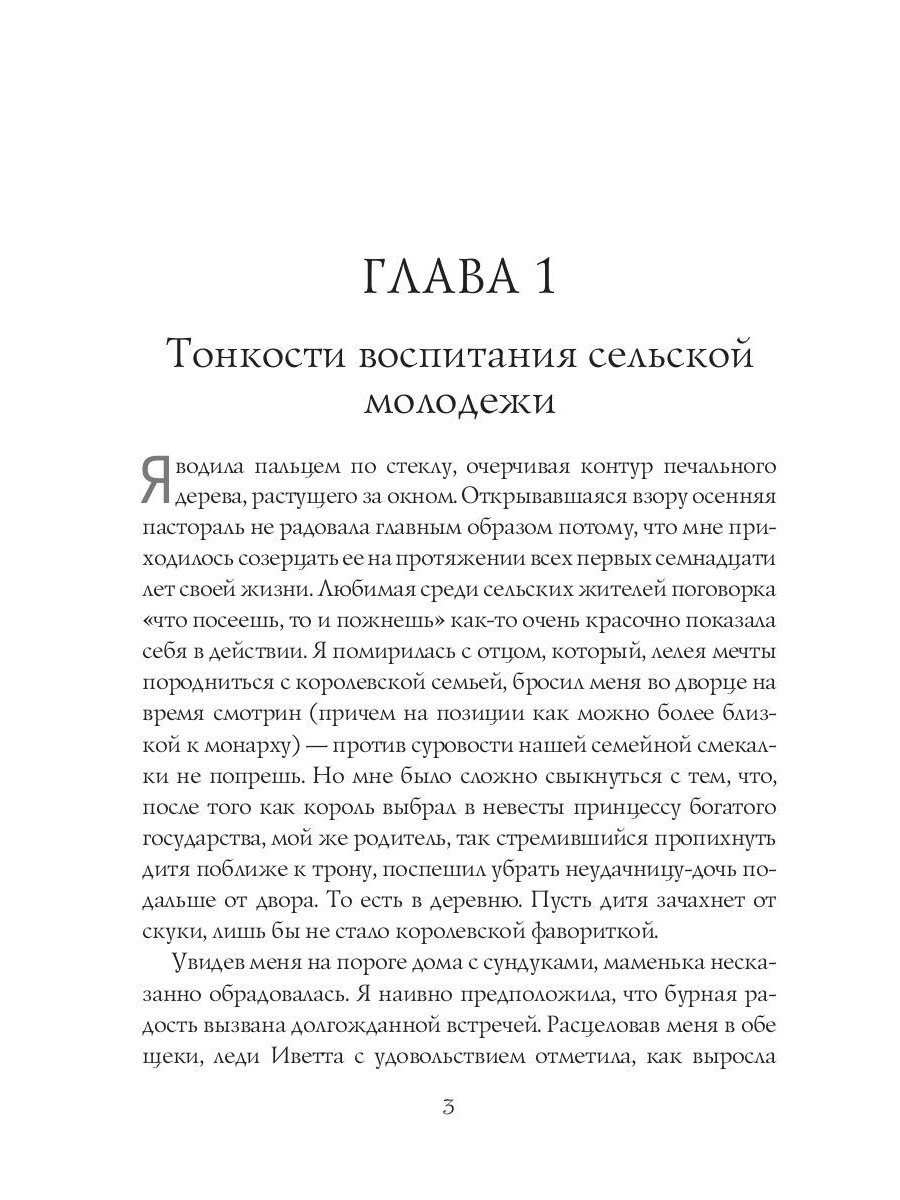 ГЛАВА 1

Тонкости воспитания сельской молодежи

Я водила пальцем по стеклу, очерчивая контур печального дерева, растущего за окном. Открывавшаяся взору осенняя пастораль не радовала главным образом потому, что мне приходилось созерцать ее на протяжении всех первых семнадцати лет своей жизни. Любимая среди сельских жителей поговорка «что посеешь, то и пожнешь» как-то очень красочно показала себя в действии. Я помирилась с отцом, который, лелея мечты породниться с королевской семьей, бросил меня во дворце на время смотрин (причем на позиции как можно более близкой к монарху) — против суровости нашей семейной смекалки не попрешь. Но мне было сложно свыкнуться с тем, что, после того как король выбрал в невесты принцессу богатого государства, мой же родитель, так стремившийся пропихнуть дитя поближе к трону, поспешил убрать неудачницу-дочь подальше от двора. То есть в деревню. Пусть дитя зачахнет от скуки, лишь бы не стало королевской фавориткой.

Увидев меня на пороге дома с сундуками, маменька несказанно обрадовалась. Я наивно предположила, что бурная радость вызвана долгожданной встречей. Расцеловав меня в обе щеки, леди Иветта с удовольствием отметила, как выросла

3